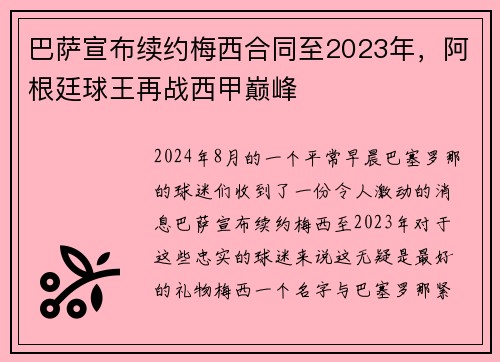 巴萨宣布续约梅西合同至2023年，阿根廷球王再战西甲巅峰

2024年8月的一个平常早晨巴塞罗那的球迷们收到了一份令人激动的消息巴萨宣布续约梅西至2023年对于这些忠实的球迷来说这无疑是最好的礼物梅西一个名字与巴塞罗那紧